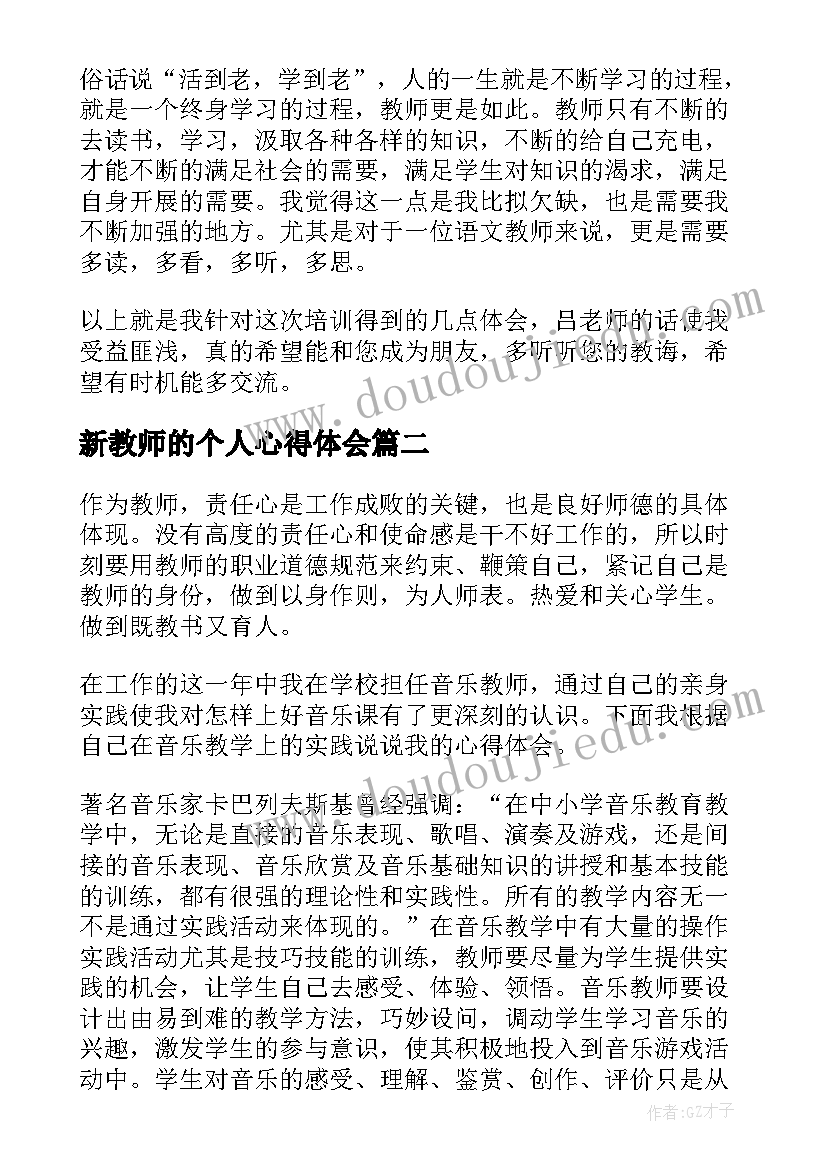 俗话说“活到老，学到老”，人的一生就是不断学习的过程，就是一个终身学习的过程，教师更是如此。教师只有不断的去读书，学习，汲取各种各样的知识，不断的给自己充电，才能不断的满足社会的需要，满足学生对知识的渴求，满足自身开展的需要。我觉得这一点是我比拟欠缺，也是需要我不断加强的地方。尤其是对于一位语文教师来说，更是需要多读，多看，多听，多思。

以上就是我针对这次培训得到的几点体会，吕老师的话使我受益匪浅，真的希望能和您成为朋友，多听听您的教诲，希望有时机能多交流。

www.doudoujiedu.com

新教师的个人心得体会篇二

作为教师，责任心是工作成败的关键，也是良好师德的具体体现。没有高度的责任心和使命感是干不好工作的，所以时刻要用教师的职业道德规范来约束、鞭策自己，紧记自己是教师的身份，做到以身作则，为人师表。热爱和关心学生。做到既教书又育人。

在工作的这一年中我在学校担任音乐教师，通过自己的亲身实践使我对怎样上好音乐课有了更深刻的认识。下面我根据自己在音乐教学上的实践说说我的心得体会。

www.doudoujiedu.com

著名音乐家卡巴列夫斯基曾经强调：“在中小学音乐教育教学中，无论是直接的音乐表现、歌唱、演奏及游戏，还是间接的音乐表现、音乐欣赏及音乐基础知识的讲授和基本技能的训练，都有很强的理论性和实践性。所有的教学内容无一不是通过实践活动来体现的。”在音乐教学中有大量的操作实践活动尤其是技巧技能的训练，教师要尽量为学生提供实践的机会，让学生自己去感受、体验、领悟。音乐教师要设计出由易到难的教学方法，巧妙设问，调动学生学习音乐的兴趣，激发学生的参与意识，使其积极地投入到音乐游戏活动中。学生对音乐的感受、理解、鉴赏、创作、评价只是从

作者:GZ才子